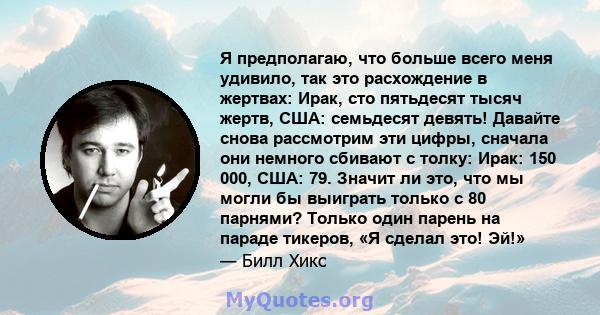 Я предполагаю, что больше всего меня удивило, так это расхождение в жертвах: Ирак, сто пятьдесят тысяч жертв, США: семьдесят девять! Давайте снова рассмотрим эти цифры, сначала они немного сбивают с толку: Ирак: 150 000, США: 79. Значит ли это, что мы могли бы выиграть только с 80 парнями? Только один парень на параде тикеров, «Я сделал это! Эй!»
— Билл Хикс

MyQuotes.org